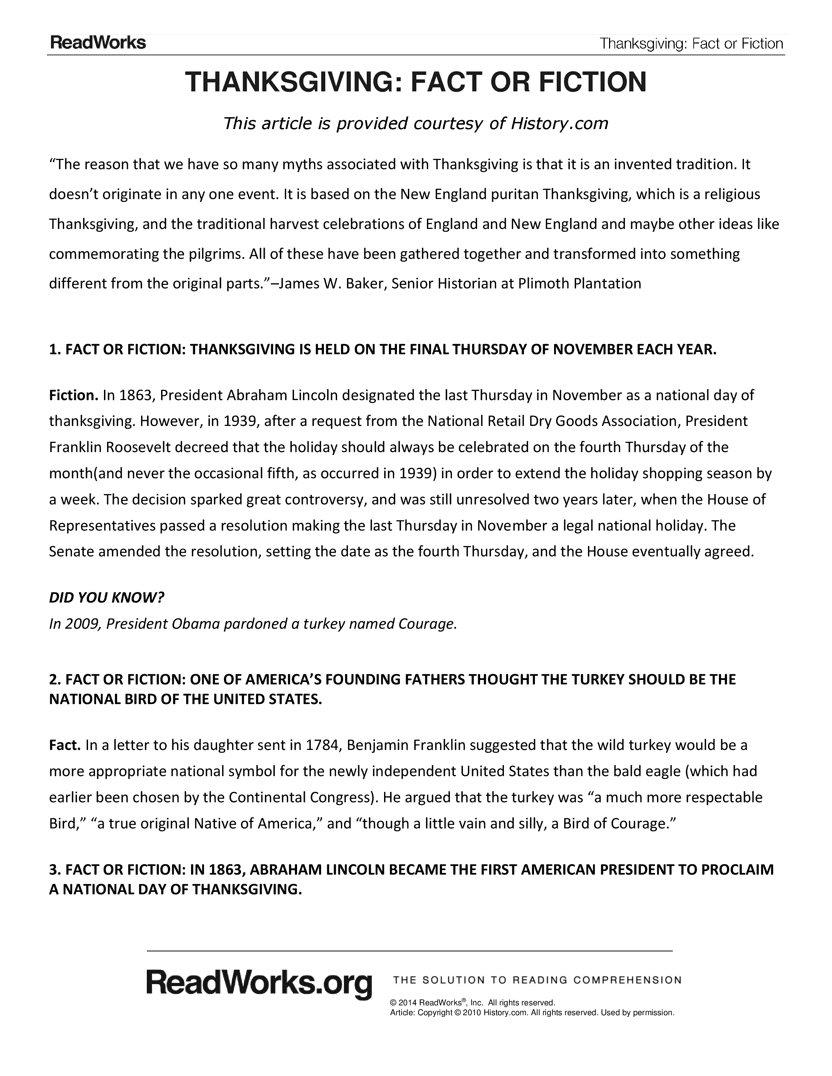 ReadWorks

Thanksgiving: Fact or Fiction

THANKSGIVING: FACT OR FICTION

This article is provided courtesy of History.com

"The reason that we have so many myths associated with Thanksgiving is that it is an invented tradition. It doesn't originate in any one event. It is based on the New England puritan Thanksgiving, which is a religious Thanksgiving, and the traditional harvest celebrations of England and New England and maybe other ideas like commemorating the pilgrims. All of these have been gathered together and transformed into something different from the original parts."–James W. Baker, Senior Historian at Plimoth Plantation

1. FACT OR FICTION: THANKSGIVING IS HELD ON THE FINAL THURSDAY OF NOVEMBER EACH YEAR.

Fiction. In 1863, President Abraham Lincoln designated the last Thursday in November as a national day of thanksgiving. However, in 1939, after a request from the National Retail Dry Goods Association, President Franklin Roosevelt decreed that the holiday should always be celebrated on the fourth Thursday of the month(and never the occasional fifth, as occurred in 1939) in order to extend the holiday shopping season by a week. The decision sparked great controversy, and was still unresolved two years later, when the House of Representatives passed a resolution making the last Thursday in November a legal national holiday. The Senate amended the resolution, setting the date as the fourth Thursday, and the House eventually agreed.

DID YOU KNOW?
In 2009, President Obama pardoned a turkey named Courage.

2. FACT OR FICTION: ONE OF AMERICA'S FOUNDING FATHERS THOUGHT THE TURKEY SHOULD BE THE NATIONAL BIRD OF THE UNITED STATES.

Fact. In a letter to his daughter sent in 1784, Benjamin Franklin suggested that the wild turkey would be a more appropriate national symbol for the newly independent United States than the bald eagle (which had earlier been chosen by the Continental Congress). He argued that the turkey was "a much more respectable Bird," "a true original Native of America," and "though a little vain and silly, a Bird of Courage."

3. FACT OR FICTION: IN 1863, ABRAHAM LINCOLN BECAME THE FIRST AMERICAN PRESIDENT TO PROCLAIM A NATIONAL DAY OF THANKSGIVING.

ReadWorks.org THE SOLUTION TO READING COMPREHENSION
© 2014 ReadWorks®, Inc. All rights reserved.
Article: Copyright © 2010 History.com. All rights reserved. Used by permission.